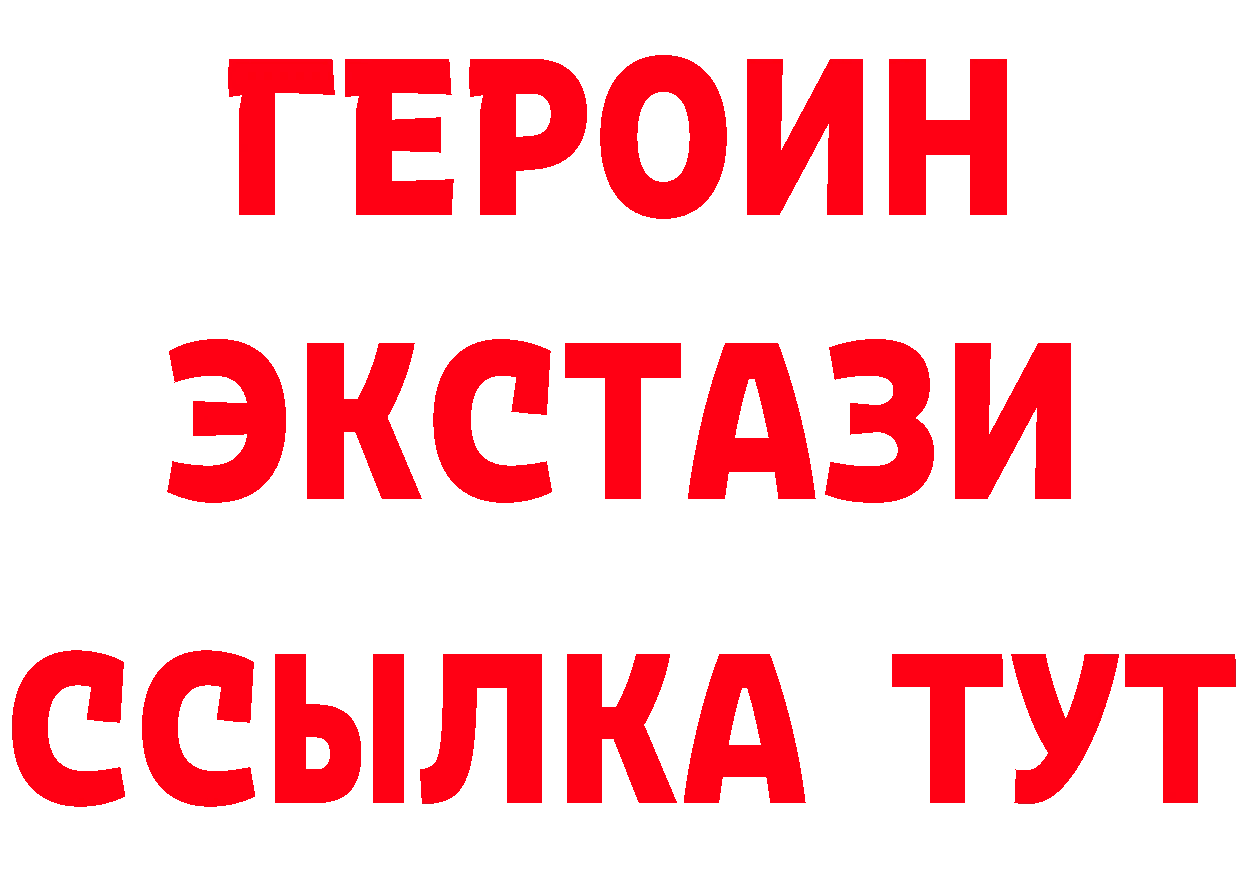 ГЕРОИН ЭКСТАЗИ ССЫЛКА ТУТ